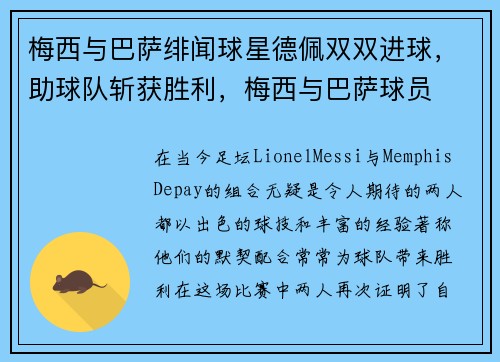 梅西与巴萨绯闻球星德佩双双进球，助球队斩获胜利，梅西与巴萨球员

在当今足坛LionelMessi与Memphis Depay的组合无疑是令人期待的两人都以出色的球技和丰富的经验著称他们的默契配合常常为球队带来胜利在这场比赛中两人再次证明了自